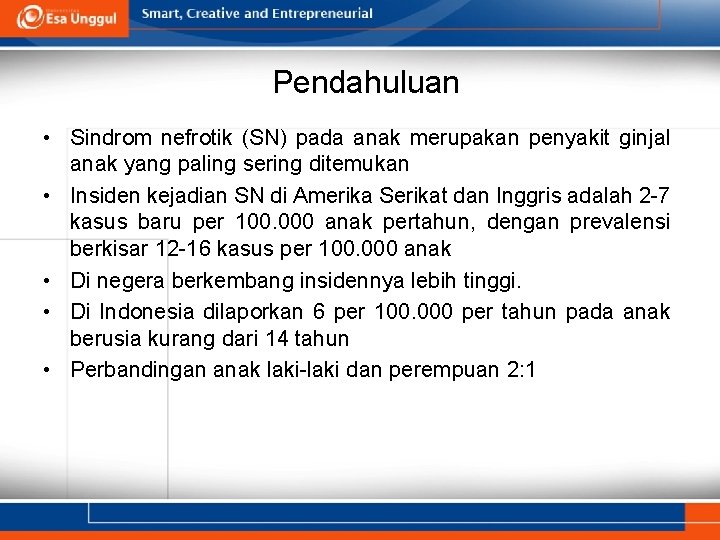 Esa Unggul

Smart, Creative and Entrepreneurial

Pendahuluan

• Sindrom nefrotik (SN) pada anak merupakan penyakit ginjal anak yang paling sering ditemukan

• Insiden kejadian SN di Amerika Serikat dan Inggris adalah 2-7 kasus baru per 100.000 anak pertahun, dengan prevalensi berkisar 12-16 kasus per 100.000 anak

• Di negera berkembang insidennya lebih tinggi.

• Di Indonesia dilaporkan 6 per 100.000 per tahun pada anak berusia kurang dari 14 tahun

• Perbandingan anak laki-laki dan perempuan 2:1